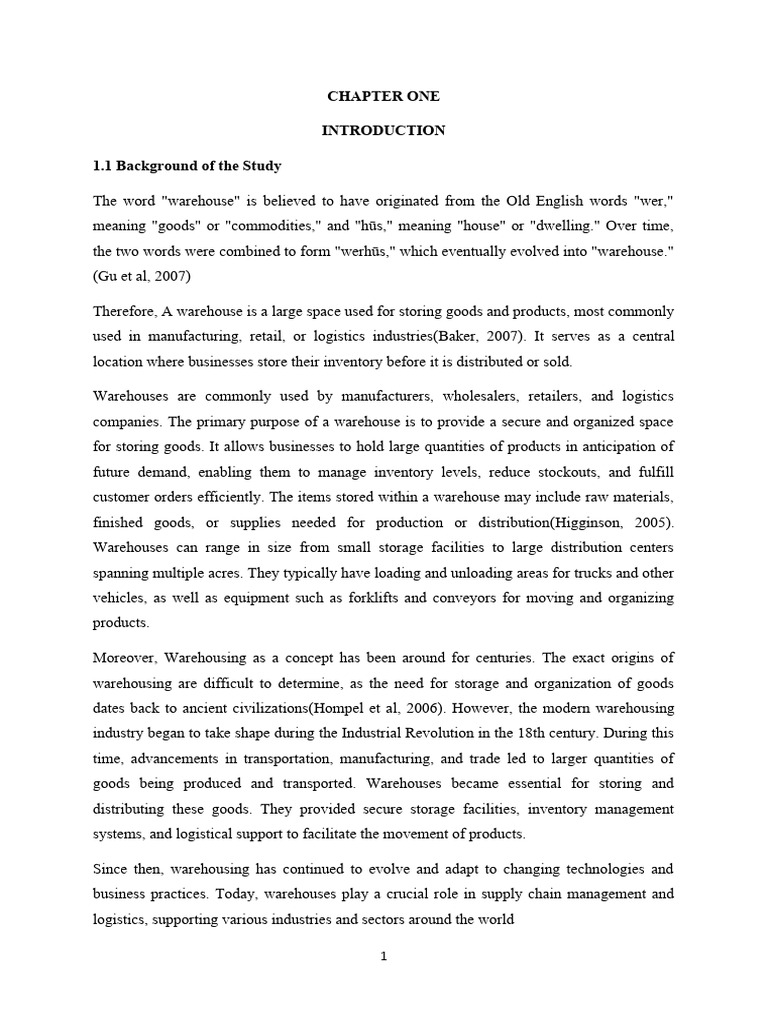 CHAPTER ONE

INTRODUCTION

1.1 Background of the Study

The word "warehouse" is believed to have originated from the Old English words "wer," meaning "goods" or "commodities," and "hūs," meaning "house" or "dwelling." Over time, the two words were combined to form "werhūs," which eventually evolved into "warehouse." (Gu et al, 2007)

Therefore, A warehouse is a large space used for storing goods and products, most commonly used in manufacturing, retail, or logistics industries(Baker, 2007). It serves as a central location where businesses store their inventory before it is distributed or sold.

Warehouses are commonly used by manufacturers, wholesalers, retailers, and logistics companies. The primary purpose of a warehouse is to provide a secure and organized space for storing goods. It allows businesses to hold large quantities of products in anticipation of future demand, enabling them to manage inventory levels, reduce stockouts, and fulfill customer orders efficiently. The items stored within a warehouse may include raw materials, finished goods, or supplies needed for production or distribution(Higginson, 2005). Warehouses can range in size from small storage facilities to large distribution centers spanning multiple acres. They typically have loading and unloading areas for trucks and other vehicles, as well as equipment such as forklifts and conveyors for moving and organizing products.

Moreover, Warehousing as a concept has been around for centuries. The exact origins of warehousing are difficult to determine, as the need for storage and organization of goods dates back to ancient civilizations(Hompel et al, 2006). However, the modern warehousing industry began to take shape during the Industrial Revolution in the 18th century. During this time, advancements in transportation, manufacturing, and trade led to larger quantities of goods being produced and transported. Warehouses became essential for storing and distributing these goods. They provided secure storage facilities, inventory management systems, and logistical support to facilitate the movement of products.

Since then, warehousing has continued to evolve and adapt to changing technologies and business practices. Today, warehouses play a crucial role in supply chain management and logistics, supporting various industries and sectors around the world

1